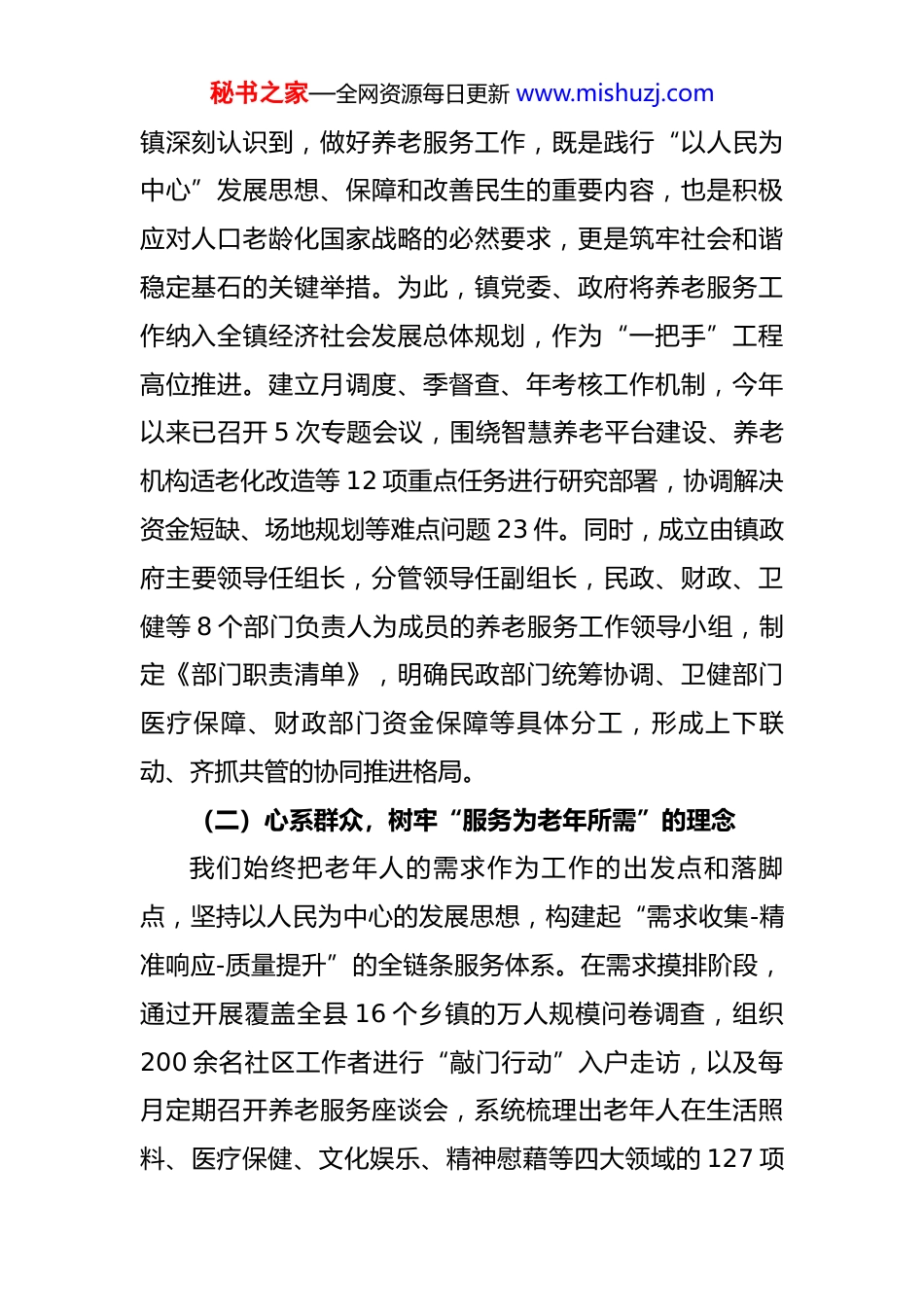 秘书之家—全网资源每日更新 www.mishuzj.com

镇深刻认识到，做好养老服务工作，既是践行“以人民为中心”发展思想、保障和改善民生的重要内容，也是积极应对人口老龄化国家战略的必然要求，更是筑牢社会和谐稳定基石的关键举措。为此，镇党委、政府将养老服务工作纳入全镇经济社会发展总体规划，作为“一把手”工程高位推进。建立月调度、季督查、年考核工作机制，今年以来已召开 5 次专题会议，围绕智慧养老平台建设、养老机构适老化改造等 12 项重点任务进行研究部署，协调解决资金短缺、场地规划等难点问题 23 件。同时，成立由镇政府主要领导任组长，分管领导任副组长，民政、财政、卫健等 8 个部门负责人为成员的养老服务工作领导小组，制定《部门职责清单》，明确民政部门统筹协调、卫健部门医疗保障、财政部门资金保障等具体分工，形成上下联动、齐抓共管的协同推进格局。

（二）心系群众，树牢“服务为老年所需”的理念

我们始终把老年人的需求作为工作的出发点和落脚点，坚持以人民为中心的发展思想，构建起“需求收集-精准响应-质量提升”的全链条服务体系。在需求摸排阶段，通过开展覆盖全县 16 个乡镇的万人规模问卷调查，组织 200 余名社区工作者进行“敲门行动”入户走访，以及每月定期召开养老服务座谈会，系统梳理出老年人在生活照料、医疗保健、文化娱乐、精神慰藉等四大领域的 127 项